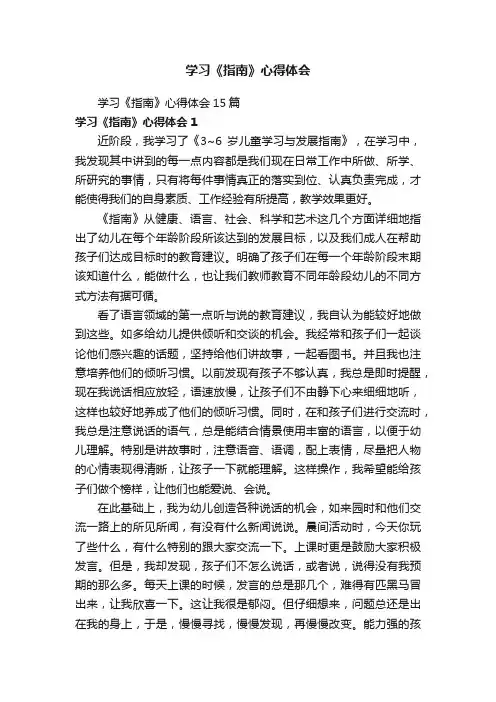 学习《指南》心得体会

学习《指南》心得体会15篇

学习《指南》心得体会1

近阶段，我学习了《3~6岁儿童学习与发展指南》，在学习中，我发现其中讲到的每一点内容都是我们现在日常工作中所做、所学、所研究的事情，只有将每件事情真正的落实到位、认真负责完成，才能使得我们的自身素质、工作经验有所提高，教学效果更好。

《指南》从健康、语言、社会、科学和艺术这几个方面详细地指出了幼儿在每个年龄阶段所该达到的发展目标，以及我们成人在帮助孩子们达成目标时的教育建议。明确了孩子们在每一个年龄阶段末期该知道什么，能做什么，也让我们教师教育不同年龄段幼儿的不同方式方法有据可循。

看了语言领域的第一点听与说的教育建议，我自认为能较好地做到这些。如多给幼儿提供倾听和交谈的机会。我经常和孩子们一起谈论他们感兴趣的话题，坚持给他们讲故事，一起看图书。并且我也注意培养他们的倾听习惯。以前发现有孩子不够认真，我总是即时提醒，现在我说话相应放轻，语速放慢，让孩子们不由静下心来细细地听，这样也较好地养成了他们的倾听习惯。同时，在和孩子们进行交流时，我总是注意说话的语气，总是能结合情景使用丰富的语言，以便于幼儿理解。特别是讲故事时，注意语音、语调，配上表情，尽量把人物的心情表现得清晰，让孩子一下就能理解。这样操作，我希望能给孩子们做个榜样，让他们也能爱说、会说。

在此基础上，我为幼儿创造各种说话的机会，如来园时和他们交流一路上的所见所闻，有没有什么新闻说说。晨间活动时，今天你玩了些什么，有什么特别的跟大家交流一下。上课时更是鼓励大家积极发言。但是，我却发现，孩子们不怎么说话，或者说，说得没有我预期的那么多。每天上课的时候，发言的总是那几个，难得有匹黑马冒出来，让我欣喜一下。这让我很是郁闷。但仔细想来，问题总还是出在我的身上，于是，慢慢寻找，慢慢发现，再慢慢改变。能力强的孩